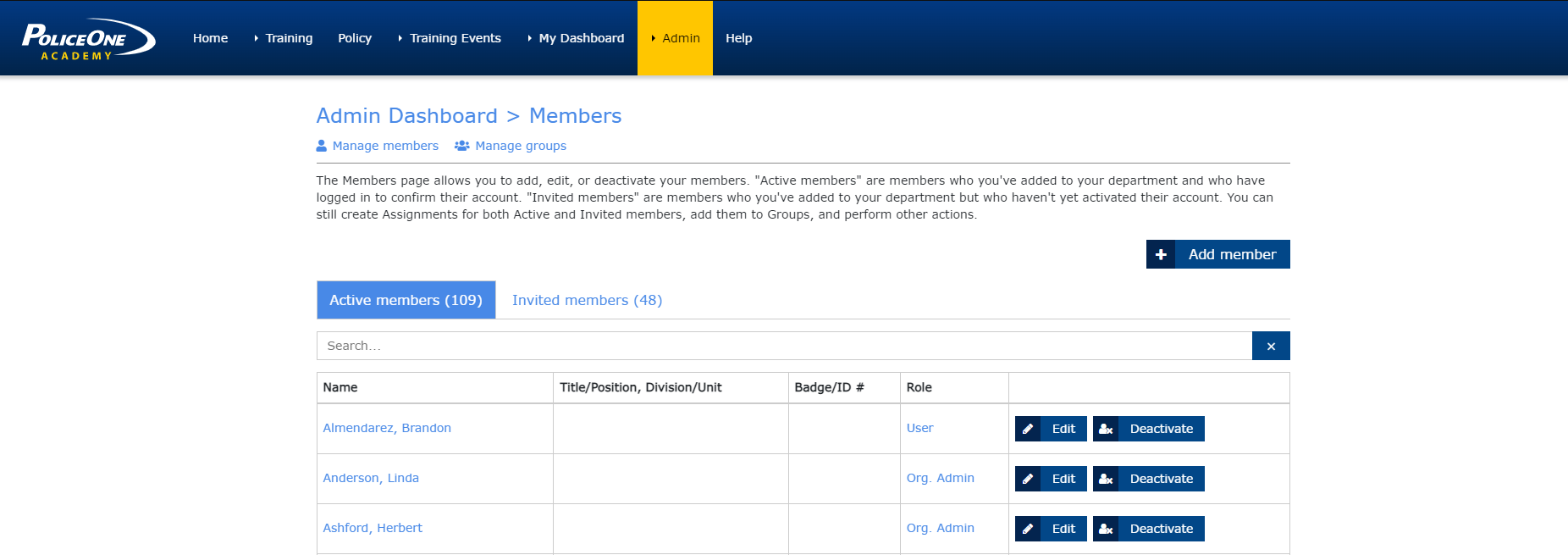 POLICEONE ACADEMY

Home Training Policy Training Events My Dashboard Admin Help

Admin Dashboard > Members

Manage members Manage groups

The Members page allows you to add, edit, or deactivate your members. "Active members" are members who you've added to your department and who have logged in to confirm their account. "Invited members" are members who you've added to your department but who haven't yet activated their account. You can still create Assignments for both Active and Invited members, add them to Groups, and perform other actions.

+ Add member

Active members (109) Invited members (48)

Search...

×

| Name | Title/Position, Division/Unit | Badge/ID # | Role | |
|---|---|---|---|---|
| Almendarez, Brandon | | | User | Edit Deactivate |
| Anderson, Linda | | | Org. Admin | Edit Deactivate |
| Ashford, Herbert | | | Org. Admin | Edit Deactivate |